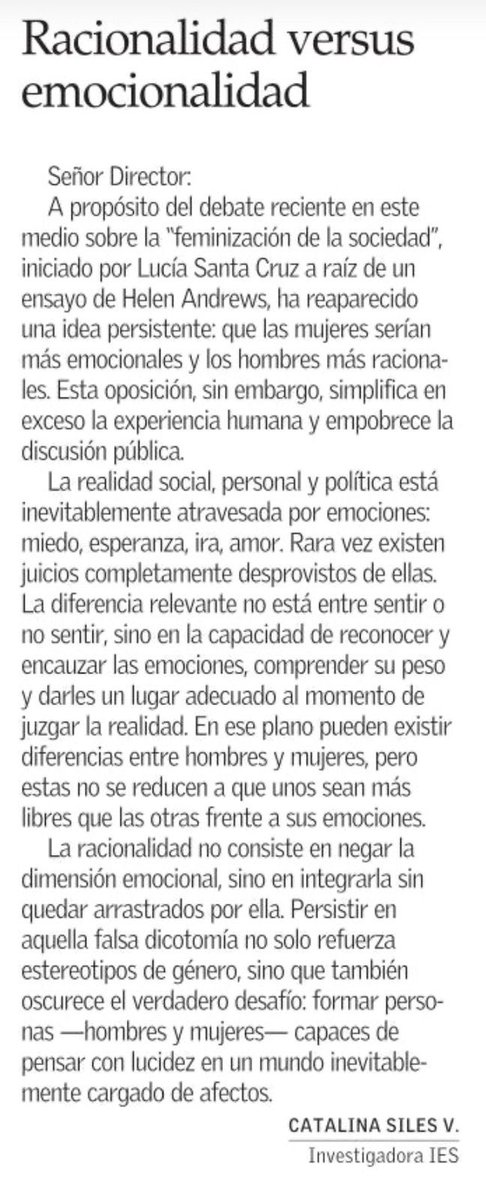 Racionalidad versus emocionalidad

Señor Director:

A propósito del debate reciente en este medio sobre la "feminización de la sociedad", iniciado por Lucía Santa Cruz a raíz de un ensayo de Helen Andrews, ha reaparecido una idea persistente: que las mujeres serían más emocionales y los hombres más racionales. Esta oposición, sin embargo, simplifica en exceso la experiencia humana y empobrece la discusión pública.

La realidad social, personal y política está inevitablemente atravesada por emociones: miedo, esperanza, ira, amor. Rara vez existen juicios completamente desprovistos de ellas. La diferencia relevante no está entre sentir o no sentir, sino en la capacidad de reconocer y encauzar las emociones, comprender su peso y darles un lugar adecuado al momento de juzgar la realidad. En ese plano pueden existir diferencias entre hombres y mujeres, pero estas no se reducen a que unos sean más libres que las otras frente a sus emociones.

La racionalidad no consiste en negar la dimensión emocional, sino en integrarla sin quedar arrastrados por ella. Persistir en aquella falsa dicotomía no solo refuerza estereotipos de género, sino que también oscurece el verdadero desafío: formar personas —hombres y mujeres— capaces de pensar con lucidez en un mundo inevitablemente cargado de afectos.

CATALINA SILES V.
Investigadora IES